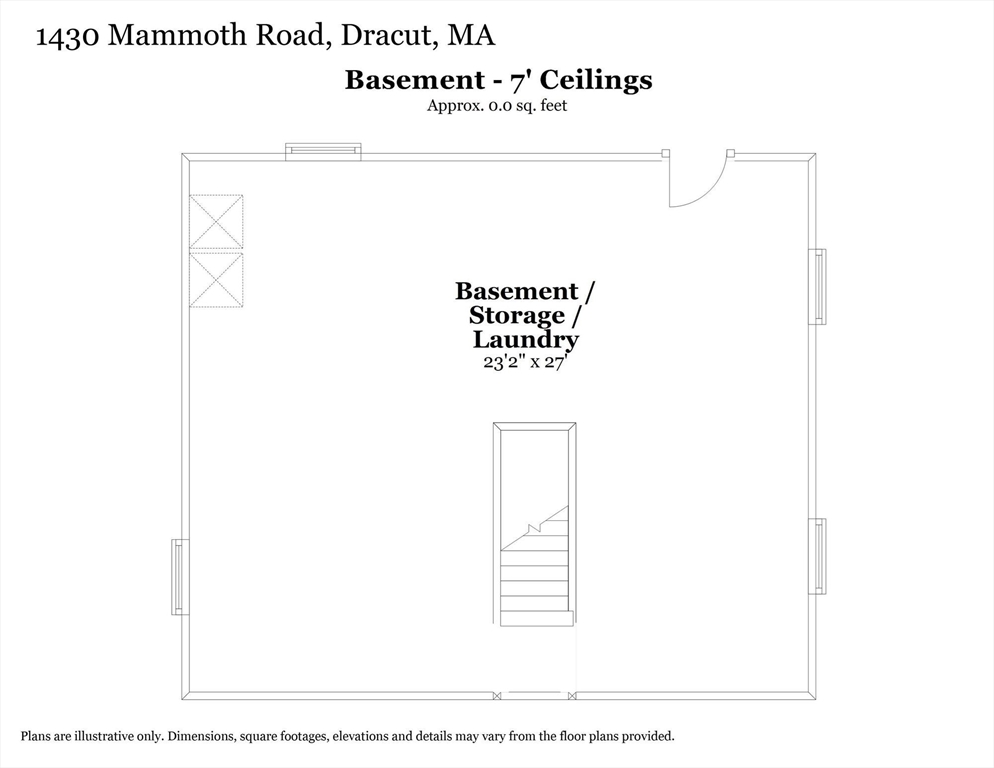 1430 Mammoth Road, Dracut, MA

Basement - 7' Ceilings
Approx. 0.0 sq. feet

Basement / Storage / Laundry
23'2" x 27'

Plans are illustrative only. Dimensions, square footages, elevations and details may vary from the floor plans provided.